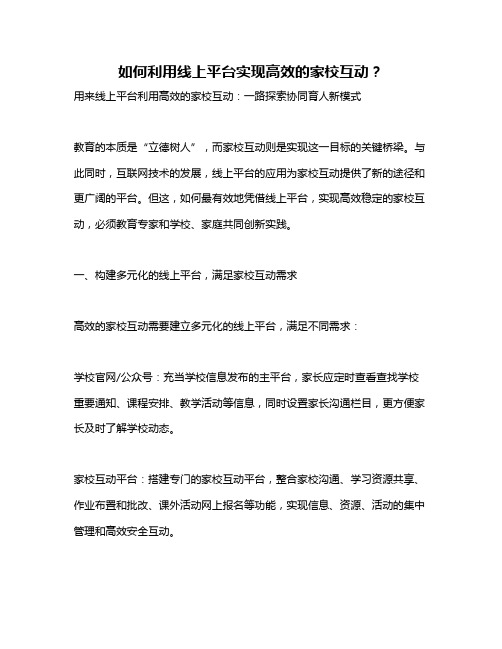 如何利用线上平台实现高效的家校互动？

用来线上平台利用高效的家校互动：一路探索协同育人新模式

教育的本质是“立德树人”，而家校互动则是实现这一目标的关键桥梁。与此同时，互联网技术的发展，线上平台的应用为家校互动提供了新的途径和更广阔的平台。但这，如何最有效地凭借线上平台，实现高效稳定的家校互动，必须教育专家和学校、家庭共同创新实践。

一、构建多元化的线上平台，满足家校互动需求

高效的家校互动需要建立多元化的线上平台，满足不同需求：

学校官网/公众号：充当学校信息发布的主平台，家长应定时查看查找学校重要通知、课程安排、教学活动等信息，同时设置家长沟通栏目，更方便家长及时了解学校动态。

家校互动平台：搭建专门的家校互动平台，整合家校沟通、学习资源共享、作业布置和批改、课外活动网上报名等功能，实现信息、资源、活动的集中管理和高效安全互动。